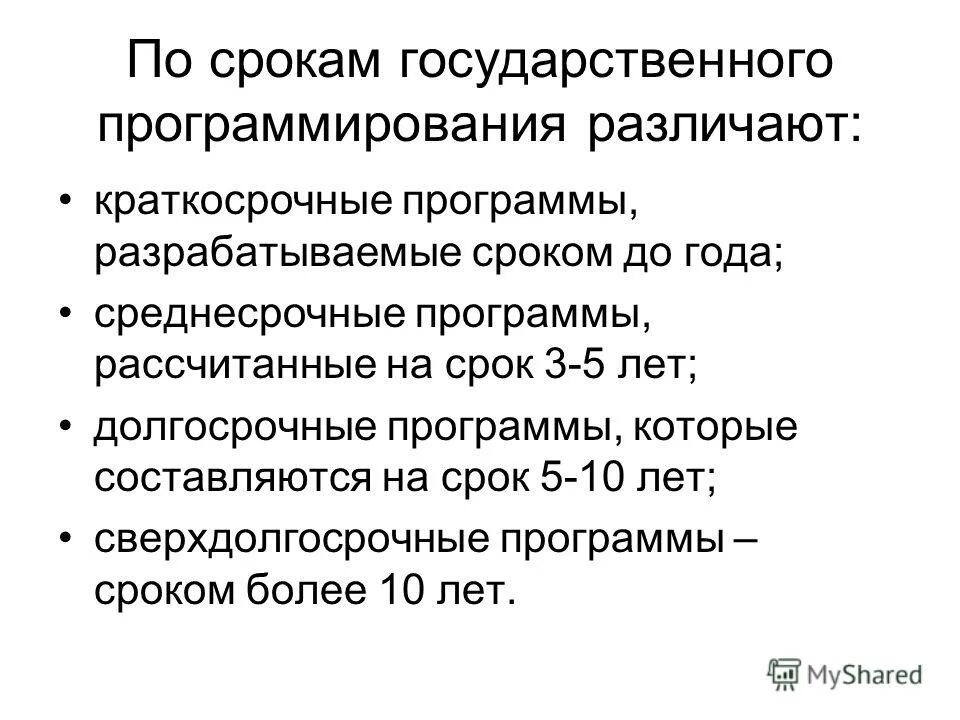 По срокам государственного программирования различают:

• краткосрочные программы, разрабатываемые сроком до года;

• среднесрочные программы, рассчитанные на срок 3-5 лет;

• долгосрочные программы, которые составляются на срок 5-10 лет;

• сверхдолгосрочные программы – сроком более 10 лет.

MyShared